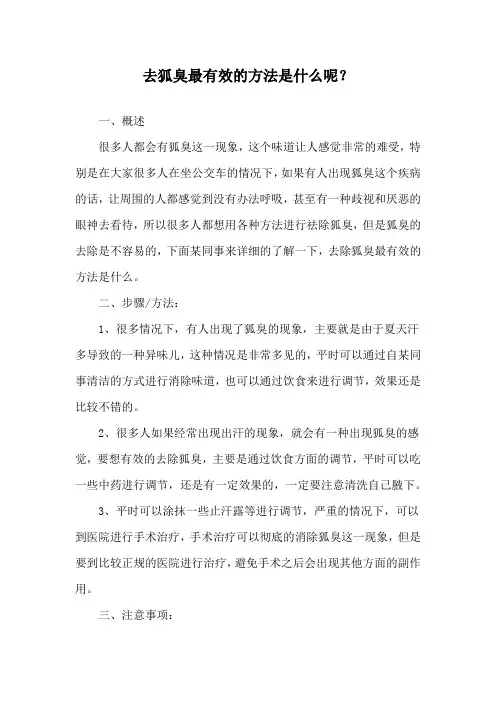 去狐臭最有效的方法是什么呢？

一、概述

很多人都会有狐臭这一现象，这个味道让人感觉非常的难受，特别是在大家很多人在坐公交车的情况下，如果有人出现狐臭这个疾病的话，让周围的人都感觉到没有办法呼吸，甚至有一种歧视和厌恶的眼神去看待，所以很多人都想用各种方法进行祛除狐臭，但是狐臭的去除是不容易的，下面某同事来详细的了解一下，去除狐臭最有效的方法是什么。

二、步骤/方法：

1、很多情况下，有人出现了狐臭的现象，主要就是由于夏天汗多导致的一种异味儿，这种情况是非常多见的，平时可以通过自某同事清洁的方式进行消除味道，也可以通过饮食来进行调节，效果还是比较不错的。

2、很多人如果经常出现出汗的现象，就会有一种出现狐臭的感觉，要想有效的去除狐臭，主要是通过饮食方面的调节，平时可以吃一些中药进行调节，还是有一定效果的，一定要注意清洗自己腋下。

3、平时可以涂抹一些止汗露等进行调节，严重的情况下，可以到医院进行手术治疗，手术治疗可以彻底的消除狐臭这一现象，但是要到比较正规的医院进行治疗，避免手术之后会出现其他方面的副作用。

三、注意事项：